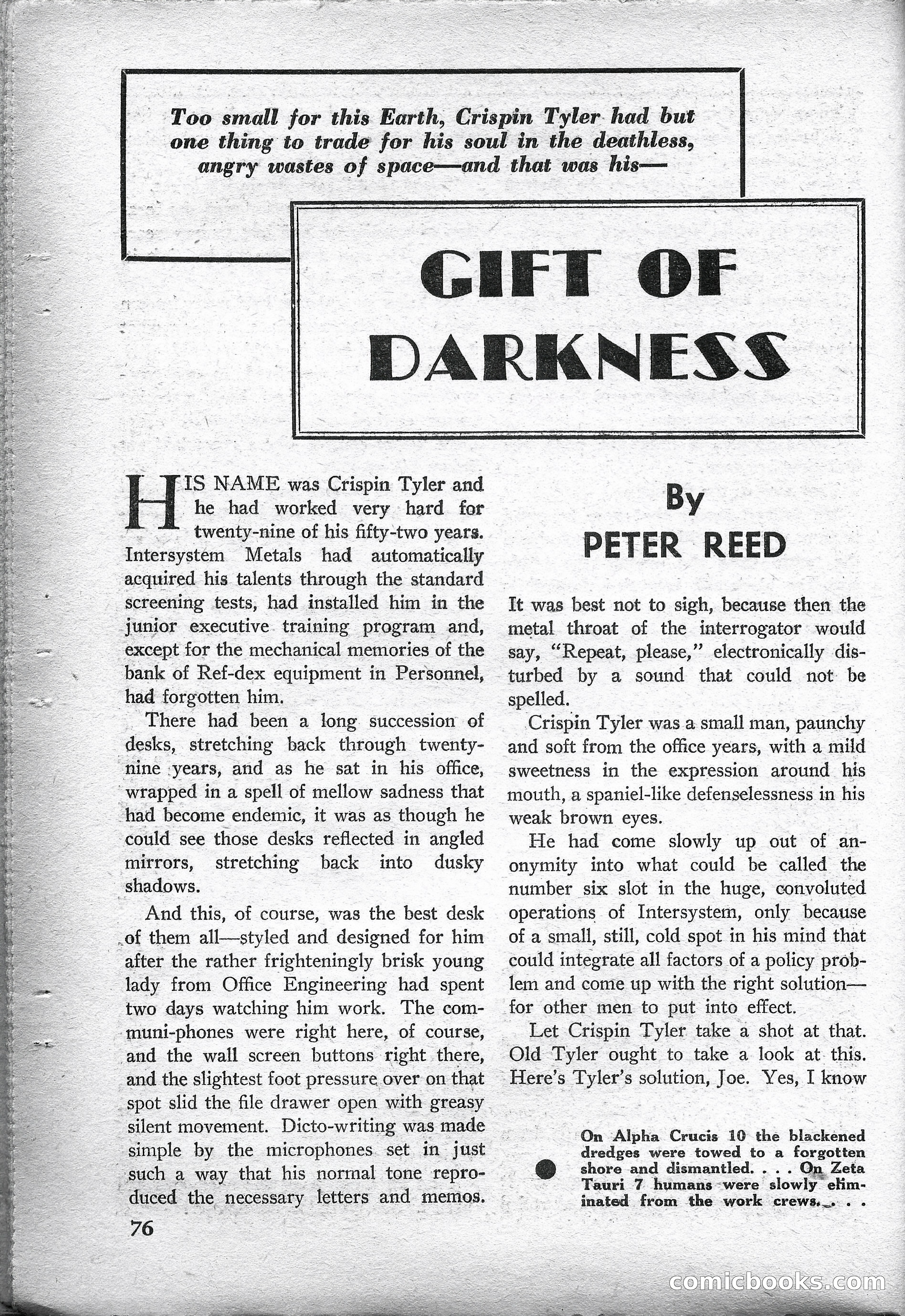 Too small for this Earth, Crispin Tyler had but one thing to trade for his soul in the deathless, angry wastes of space—and that was his—

GIFT OF DARKNESS

By PETER REED

HIS NAME was Crispin Tyler and he had worked very hard for twenty-nine of his fifty-two years. Intersystem Metals had automatically acquired his talents through the standard screening tests, had installed him in the junior executive training program and, except for the mechanical memories of the bank of Ref-dex equipment in Personnel, had forgotten him.

There had been a long succession of desks, stretching back through twenty-nine years, and as he sat in his office, wrapped in a spell of mellow sadness that had become endemic, it was as though he could see those desks reflected in angled mirrors, stretching back into dusky shadows.

And this, of course, was the best desk of them all—styled and designed for him after the rather frighteningly brisk young lady from Office Engineering had spent two days watching him work. The communi-phones were right here, of course, and the wall screen buttons right there, and the slightest foot pressure over on that spot slid the file drawer open with greasy silent movement. Dicto-writing was made simple by the microphones set in just such a way that his normal tone reproduced the necessary letters and memos.

It was best not to sigh, because then the metal throat of the interrogator would say, "Repeat, please," electronically disturbed by a sound that could not be spelled.

Crispin Tyler was a small man, paunchy and soft from the office years, with a mild sweetness in the expression around his mouth, a spaniel-like defenselessness in his weak brown eyes.

He had come slowly up out of anonymity into what could be called the number six slot in the huge, convoluted operations of Intersystem, only because of a small, still, cold spot in his mind that could integrate all factors of a policy problem and come up with the right solution—for other men to put into effect.

Let Crispin Tyler take a shot at that. Old Tyler ought to take a look at this. Here's Tyler's solution, Joe. Yes, I know

On Alpha Crucis 10 the blackened dredges were towed to a forgotten shore and dismantled. . . . On Zeta Tauri 7 humans were slowly eliminated from the work crews. . . .

76

comicbooks.com